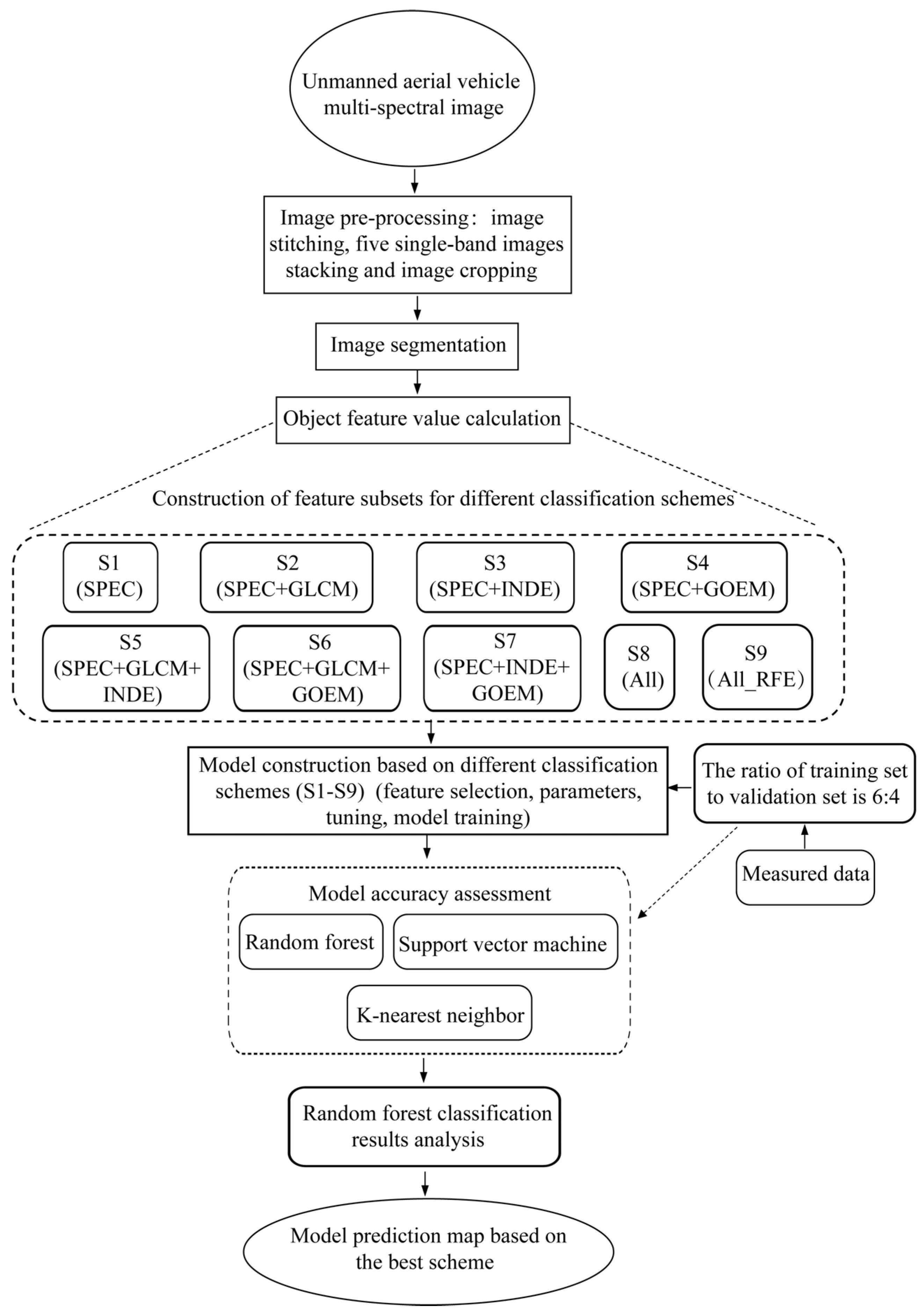 Unmanned aerial vehicle multi-spectral image

Image pre-processing: image stitching, five single-band images stacking and image cropping

Image segmentation

Object feature value calculation

Construction of feature subsets for different classification schemes

S1 (SPEC)

S2 (SPEC+GLCM)

S3 (SPEC+INDE)

S4 (SPEC+GOEM)

S5 (SPEC+GLCM+ INDE)

S6 (SPEC+GLCM+ GOEM)

S7 (SPEC+INDE+ GOEM)

S8 (All)

S9 (All_RFE)

Model construction based on different classification schemes (S1-S9) (feature selection, parameters, tuning, model training)

The ratio of training set to validation set is 6:4

Measured data

Model accuracy assessment

Random forest

Support vector machine

K-nearest neighbor

Random forest classification results analysis

Model prediction map based on the best scheme